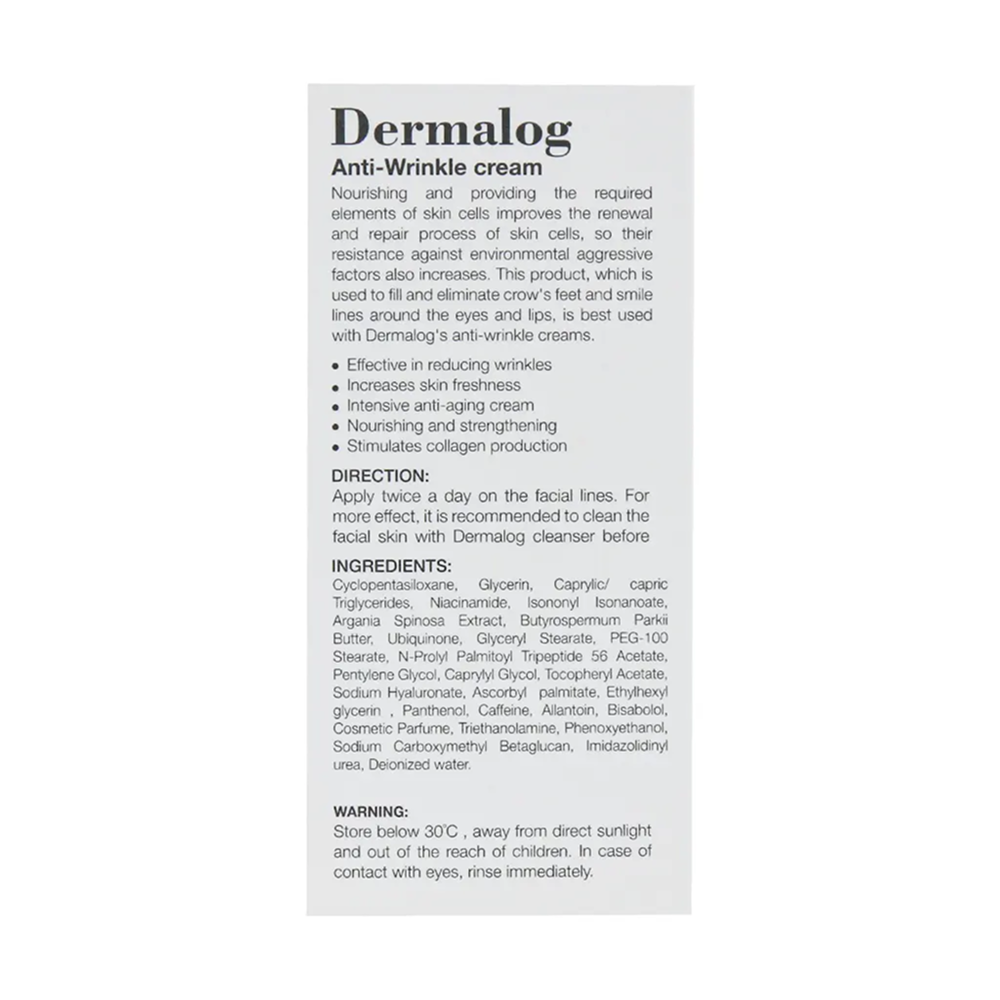 Dermalog

Anti-Wrinkle cream

Nourishing and providing the required elements of skin cells improves the renewal and repair process of skin cells, so their resistance against environmental aggressive factors also increases. This product, which is used to fill and eliminate crow's feet and smile lines around the eyes and lips, is best used with Dermalog's anti-wrinkle creams.

• Effective in reducing wrinkles
• Increases skin freshness
• Intensive anti-aging cream
• Nourishing and strengthening
• Stimulates collagen production

DIRECTION:

Apply twice a day on the facial lines. For more effect, it is recommended to clean the facial skin with Dermalog cleanser before

INGREDIENTS:

Cyclopentasiloxane, Glycerin, Caprylic/ capric Triglycerides, Niacinamide, Isononyl Isonanoate, Argania Spinosa Extract, Butyrospermum Parkii Butter, Ubiquinone, Glyceryl Stearate, PEG-100 Stearate, N-Prolyl Palmitoyl Tripeptide 56 Acetate, Pentylene Glycol, Caprylyl Glycol, Tocopheryl Acetate, Sodium Hyaluronate, Ascorbyl palmitate, Ethylhexyl glycerin , Panthenol, Caffeine, Allantoin, Bisabolol, Cosmetic Parfume, Triethanolamine, Phenoxyethanol, Sodium Carboxymethyl Betaglucan, Imidazolidinyl urea, Deionized water.

WARNING:

Store below 30°C , away from direct sunlight and out of the reach of children. In case of contact with eyes, rinse immediately.